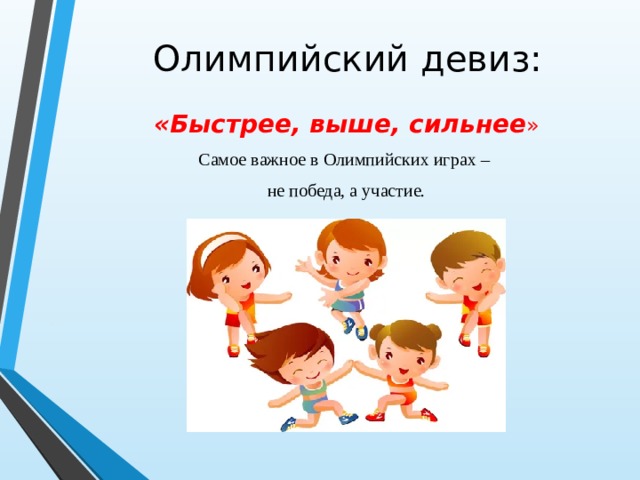 Олимпийский девиз:

«Быстрее, выше, сильнее»

Самое важное в Олимпийских играх –

не победа, а участие.